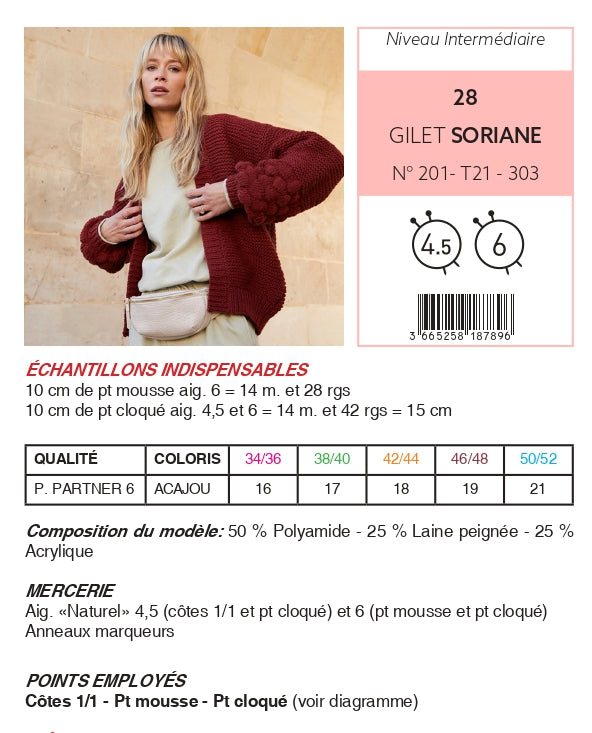 Niveau Intermédiaire

28

GILET SORIANE

N° 201- T21 - 303

4.5

6

3 665258 187896

ÉCHANTILLONS INDISPENSABLES
10 cm de pt mousse aig. 6 = 14 m. et 28 rgs
10 cm de pt cloqué aig. 4,5 et 6 = 14 m. et 42 rgs = 15 cm

| QUALITÉ | COLORIS | 34/36 | 38/40 | 42/44 | 46/48 | 50/52 |
|---|---|---|---|---|---|---|
| P. PARTNER 6 | ACAJOU | 16 | 17 | 18 | 19 | 21 |

Composition du modèle: 50 % Polyamide - 25 % Laine peignée - 25 % Acrylique

MERCERIE
Aig. «Naturel» 4,5 (côtes 1/1 et pt cloqué) et 6 (pt mousse et pt cloqué)
Anneaux marqueurs

POINTS EMPLOYÉS
Côtes 1/1 - Pt mousse - Pt cloqué (voir diagramme)